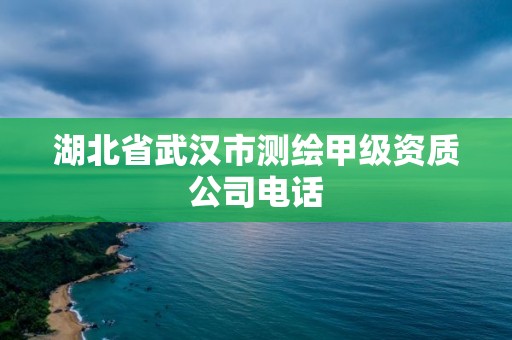 湖北省武汉市测绘甲级资质公司电话